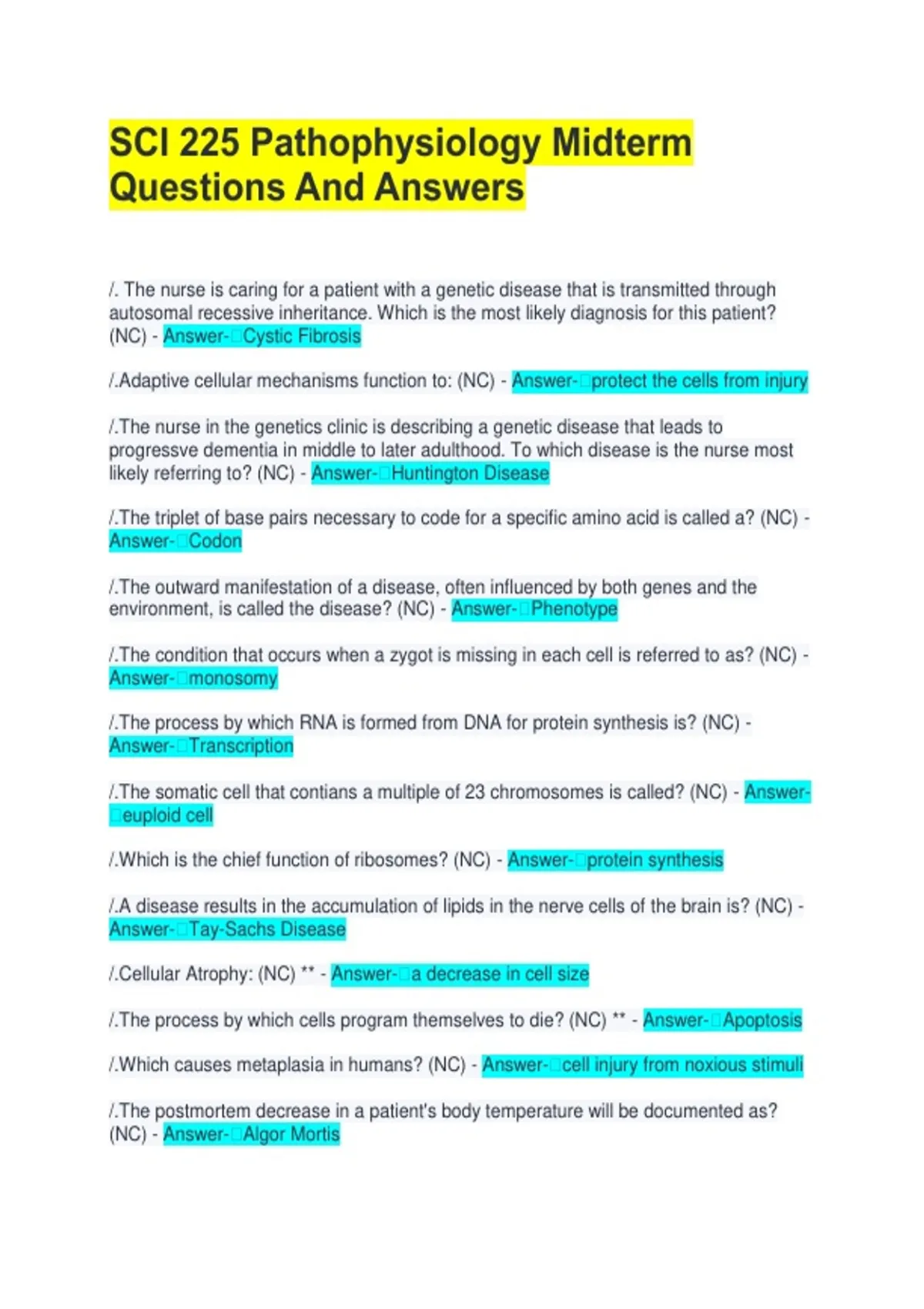 SCI 225 Pathophysiology Midterm Questions And Answers

/. The nurse is caring for a patient with a genetic disease that is transmitted through autosomal recessive inheritance. Which is the most likely diagnosis for this patient? (NC) - Answer-□Cystic Fibrosis

/.Adaptive cellular mechanisms function to: (NC) - Answer-□protect the cells from injury

/.The nurse in the genetics clinic is describing a genetic disease that leads to progressve dementia in middle to later adulthood. To which disease is the nurse most likely referring to? (NC) - Answer-□Huntington Disease

/.The triplet of base pairs necessary to code for a specific amino acid is called a? (NC) - Answer-□Codon

/.The outward manifestation of a disease, often influenced by both genes and the environment, is called the disease? (NC) - Answer-□Phenotype

/.The condition that occurs when a zygot is missing in each cell is referred to as? (NC) - Answer-□monosomy

/.The process by which RNA is formed from DNA for protein synthesis is? (NC) - Answer-□Transcription

/.The somatic cell that contians a multiple of 23 chromosomes is called? (NC) - Answer-□euploid cell

/.Which is the chief function of ribosomes? (NC) - Answer-□protein synthesis

/.A disease results in the accumulation of lipids in the nerve cells of the brain is? (NC) - Answer-□Tay-Sachs Disease

/.Cellular Atrophy: (NC) ** - Answer-□a decrease in cell size

/.The process by which cells program themselves to die? (NC) ** - Answer-□Apoptosis

/.Which causes metaplasia in humans? (NC) - Answer-□cell injury from noxious stimuli

/.The postmortem decrease in a patient's body temperature will be documented as? (NC) - Answer-□Algor Mortis